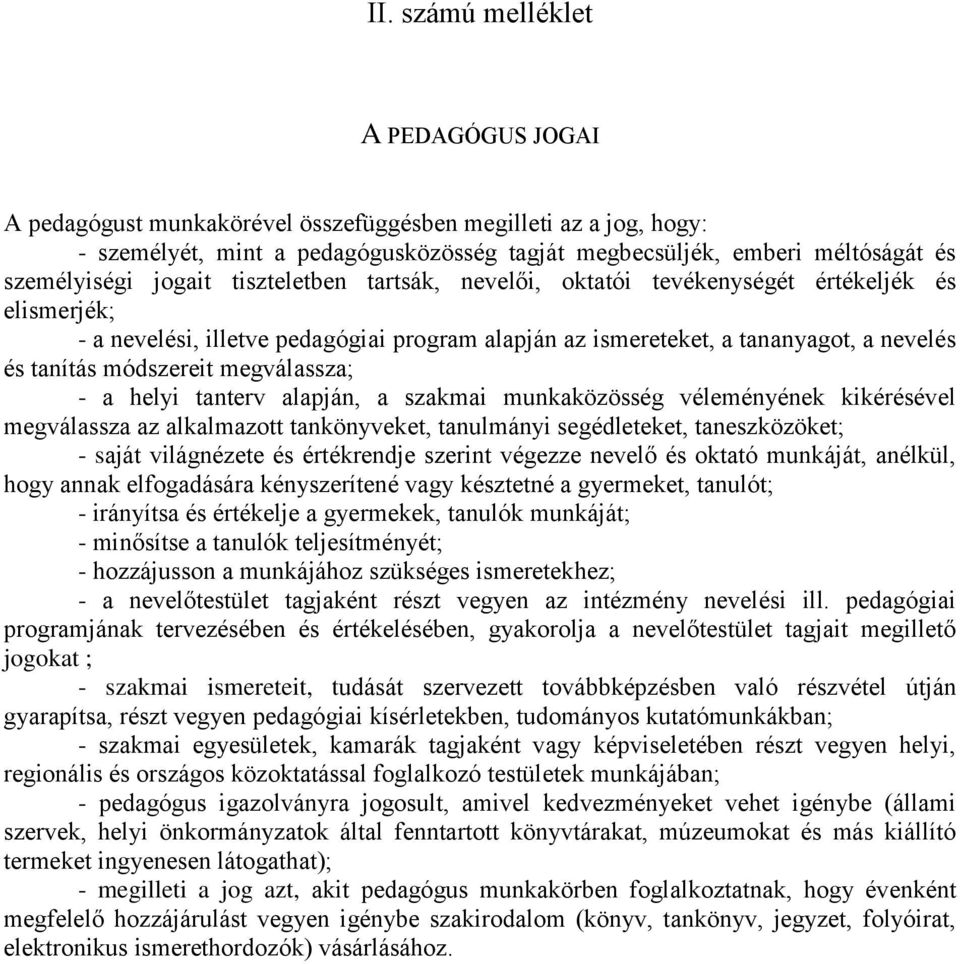 II. számú melléklet

A PEDAGÓGUS JOGAI

A pedagógust munkakörével összefüggésben megilleti az a jog, hogy:
- személyét, mint a pedagógusközösség tagját megbecsüljék, emberi méltóságát és személyiségi jogait tiszteletben tartsák, nevelői, oktatói tevékenységét értékeljék és elismerjék;
- a nevelési, illetve pedagógiai program alapján az ismereteket, a tananyagot, a nevelés és tanítás módszereit megválassza;
- a helyi tanterv alapján, a szakmai munkaközösség véleményének kikérésével megválassza az alkalmazott tankönyveket, tanulmányi segédleteket, taneszközöket;
- saját világnézete és értékrendje szerint végezze nevelő és oktató munkáját, anélkül, hogy annak elfogadására kényszerítené vagy késztetné a gyermeket, tanulót;
- irányítsa és értékelje a gyermekek, tanulók munkáját;
- minősítse a tanulók teljesítményét;
- hozzájusson a munkájához szükséges ismeretekhez;
- a nevelőtestület tagjaként részt vegyen az intézmény nevelési ill. pedagógiai programjának tervezésében és értékelésében, gyakorolja a nevelőtestület tagjait megillető jogokat ;
- szakmai ismereteit, tudását szervezett továbbképzésben való részvétel útján gyarapítsa, részt vegyen pedagógiai kísérletekben, tudományos kutatómunkákban;
- szakmai egyesületek, kamarák tagjaként vagy képviseletében részt vegyen helyi, regionális és országos közoktatással foglalkozó testületek munkájában;
- pedagógus igazolványra jogosult, amivel kedvezményeket vehet igénybe (állami szervek, helyi önkormányzatok által fenntartott könyvtárakat, múzeumokat és más kiállító termeket ingyenesen látogathat);
- megilleti a jog azt, akit pedagógus munkakörben foglalkoztatnak, hogy évenként megfelelő hozzájárulást vegyen igénybe szakirodalom (könyv, tankönyv, jegyzet, folyóirat, elektronikus ismerethordozók) vásárlásához.